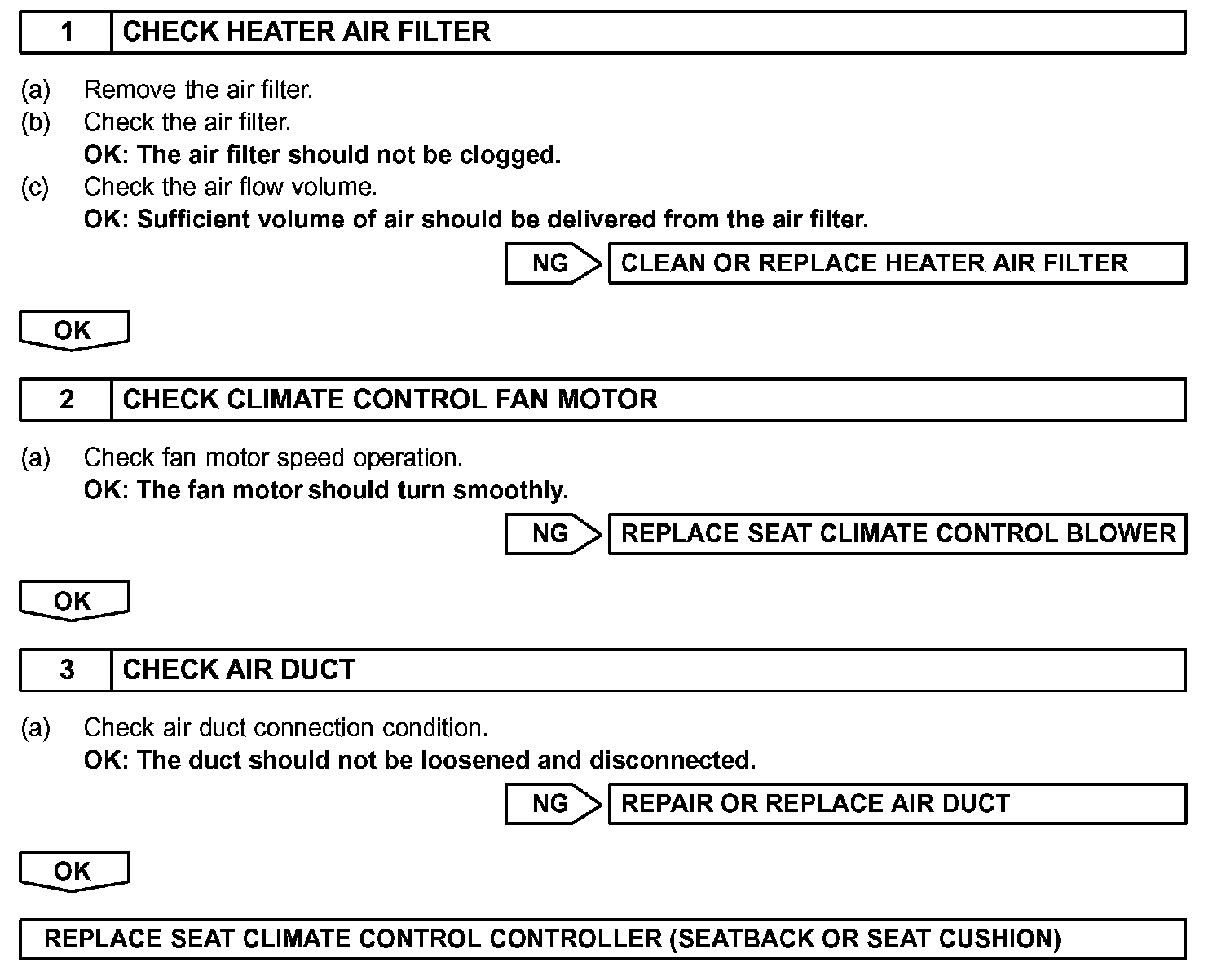 1 CHECK HEATER AIR FILTER

(a) Remove the air filter.
(b) Check the air filter.
OK: The air filter should not be clogged.
(c) Check the air flow volume.
OK: Sufficient volume of air should be delivered from the air filter.

NG CLEAN OR REPLACE HEATER AIR FILTER

OK

2 CHECK CLIMATE CONTROL FAN MOTOR

(a) Check fan motor speed operation.
OK: The fan motor should turn smoothly.

NG REPLACE SEAT CLIMATE CONTROL BLOWER

OK

3 CHECK AIR DUCT

(a) Check air duct connection condition.
OK: The duct should not be loosened and disconnected.

NG REPAIR OR REPLACE AIR DUCT

OK

REPLACE SEAT CLIMATE CONTROL CONTROLLER (SEATBACK OR SEAT CUSHION)